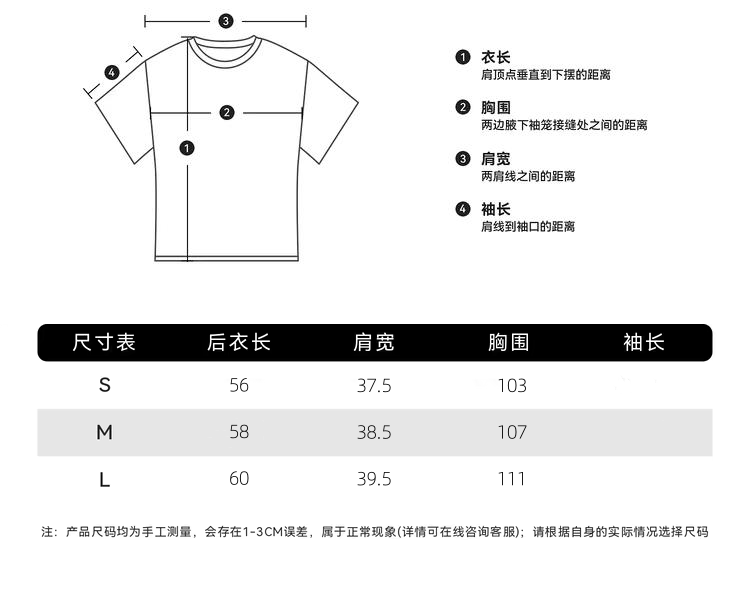 3
4
2
1

1 衣长
肩顶点垂直到下摆的距离

2 胸围
两边腋下袖笼接缝处之间的距离

3 肩宽
两肩线之间的距离

4 袖长
肩线到袖口的距离

| 尺寸表 | 后衣长 | 肩宽 | 胸围 | 袖长 |
|---|---|---|---|---|
| S | 56 | 37.5 | 103 | |
| M | 58 | 38.5 | 107 | |
| L | 60 | 39.5 | 111 | |

注：产品尺码均为手工测量，会存在1-3CM误差，属于正常现象(详情可在线咨询客服)；请根据自身的实际情况选择尺码